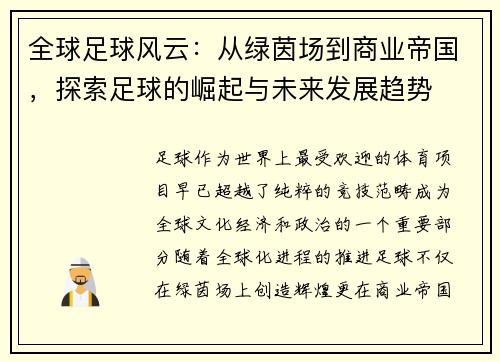 全球足球风云：从绿茵场到商业帝国，探索足球的崛起与未来发展趋势

足球作为世界上最受欢迎的体育项目早已超越了纯粹的竞技范畴成为全球文化经济和政治的一个重要部分随着全球化进程的推进足球不仅在绿茵场上创造辉煌更在商业帝国